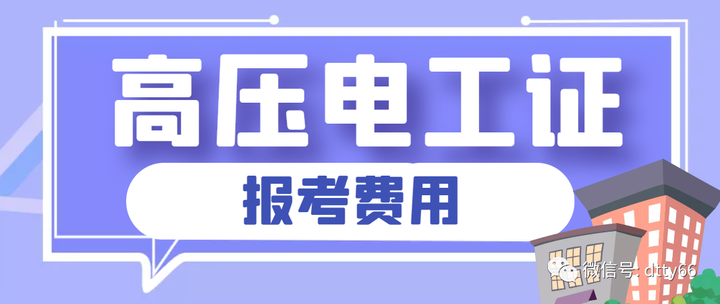 高压电工证

报考费用

微信号: dtty66